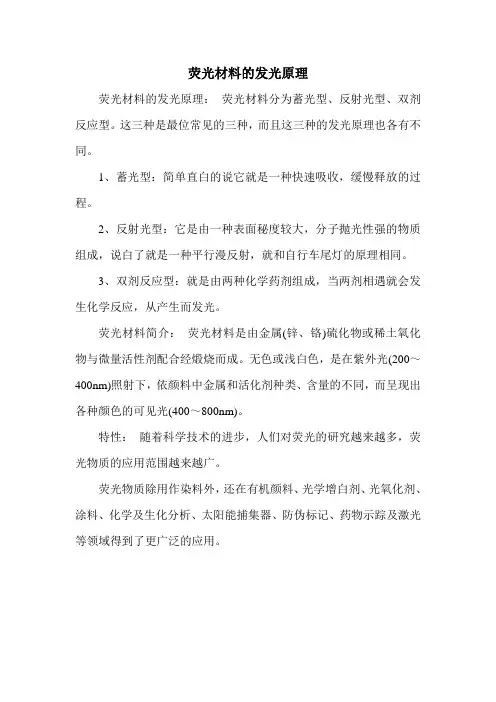 荧光材料的发光原理

荧光材料的发光原理： 荧光材料分为蓄光型、反射光型、双剂反应型。这三种是最位常见的三种，而且这三种的发光原理也各有不同。

1、蓄光型：简单直白的说它就是一种快速吸收，缓慢释放的过程。

2、反射光型：它是由一种表面秘度较大，分子抛光性强的物质组成，说白了就是一种平行漫反射，就和自行车尾灯的原理相同。

3、双剂反应型：就是由两种化学药剂组成，当两剂相遇就会发生化学反应，从产生而发光。

荧光材料简介： 荧光材料是由金属(锌、铬)硫化物或稀土氧化物与微量活性剂配合经煅烧而成。无色或浅白色，是在紫外光(200～400nm)照射下，依颜料中金属和活化剂种类、含量的不同，而呈现出各种颜色的可见光(400～800nm)。

特性： 随着科学技术的进步，人们对荧光的研究越来越多，荧光物质的应用范围越来越广。

荧光物质除用作染料外，还在有机颜料、光学增白剂、光氧化剂、涂料、化学及生化分析、太阳能捕集器、防伪标记、药物示踪及激光等领域得到了更广泛的应用。